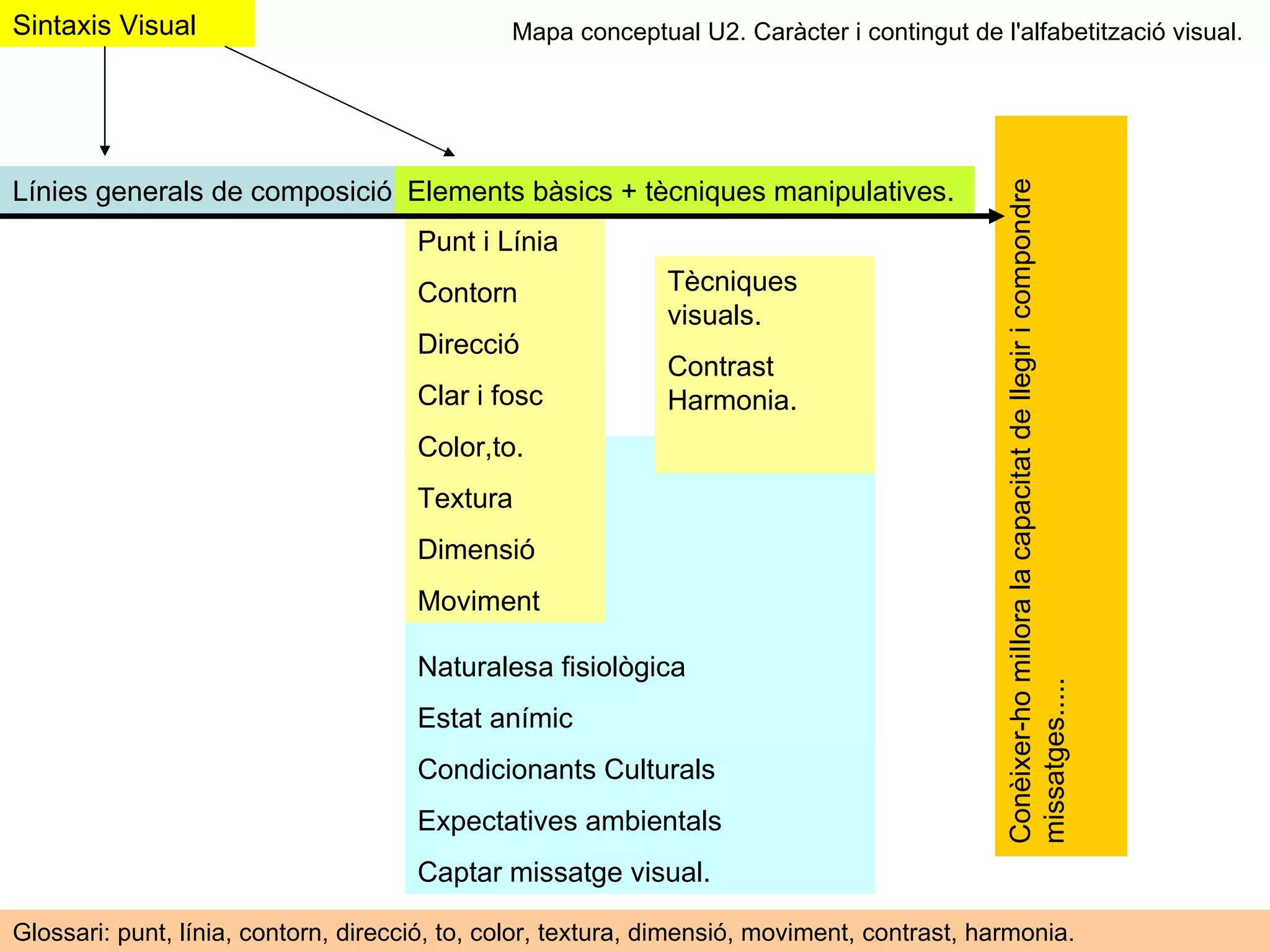 Sintaxis Visual

Mapa conceptual U2. Caràcter i contingut de l'alfabetització visual.

Línies generals de composició

Elements bàsics + tècniques manipulatives.

Punt i Línia

Contorn

Direcció

Clar i fosc

Color,to.

Textura

Dimensió

Moviment

Tècniques visuals.

Contrast Harmonia.

Naturalesa fisiològica

Estat anímic

Condicionants Culturals

Expectatives ambientals

Captar missatge visual.

Conèixer-ho millora la capacitat de llegir i compondre missatges.....

Glossari: punt, línia, contorn, direcció, to, color, textura, dimensió, moviment, contrast, harmonia.